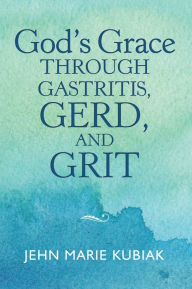 God's Grace
THROUGH
GASTRITIS,
GERD,
AND
GRIT

JEHN MARIE KUBIAK